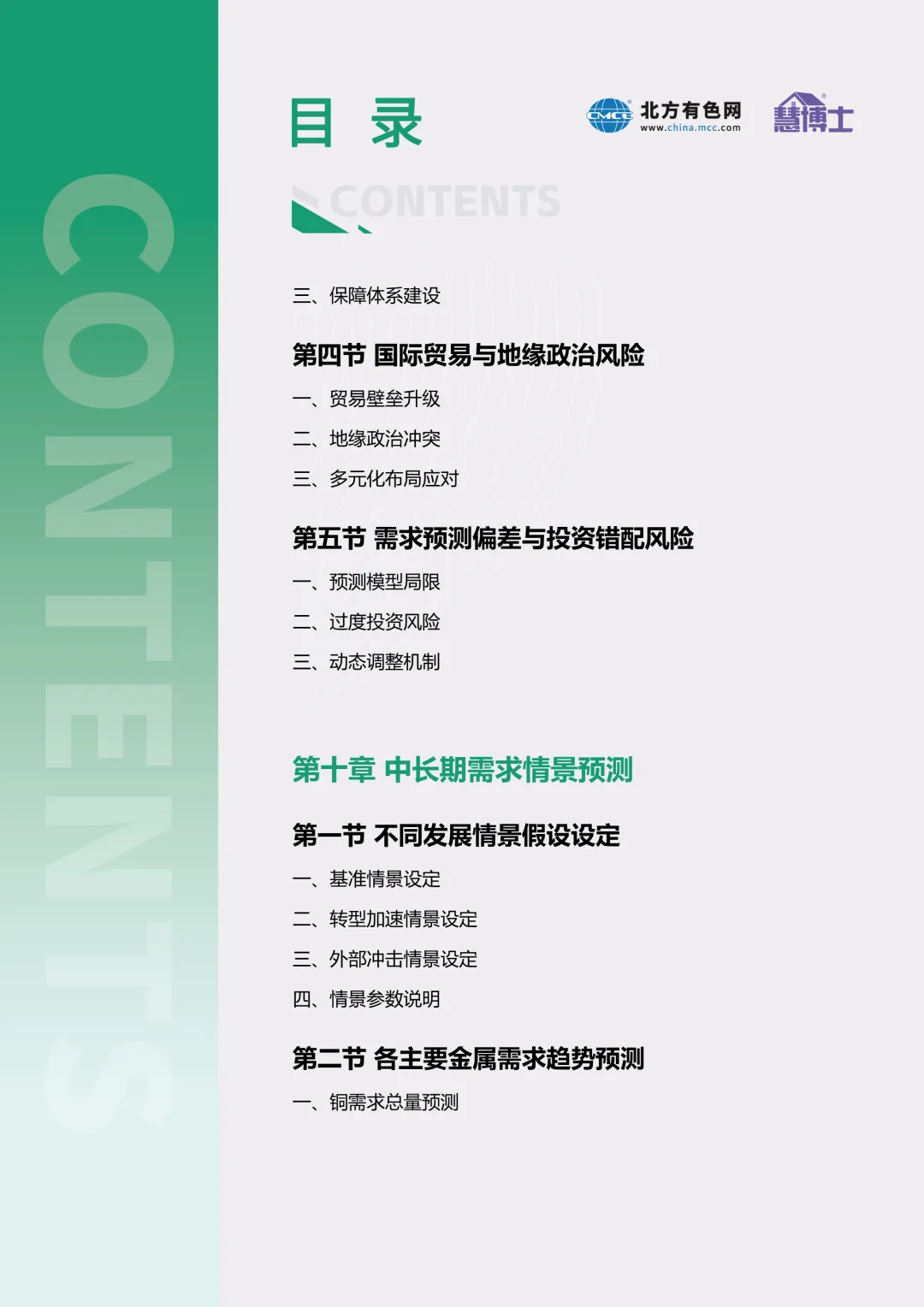 目 录

北方有色网
www.china.mcc.com

慧博士

CONTENTS

三、保障体系建设

第四节 国际贸易与地缘政治风险

一、贸易壁垒升级

二、地缘政治冲突

三、多元化布局应对

第五节 需求预测偏差与投资错配风险

一、预测模型局限

二、过度投资风险

三、动态调整机制

第十章 中长期需求情景预测

第一节 不同发展情景假设设定

一、基准情景设定

二、转型加速情景设定

三、外部冲击情景设定

四、情景参数说明

第二节 各主要金属需求趋势预测

一、铜需求总量预测

CONTENTS